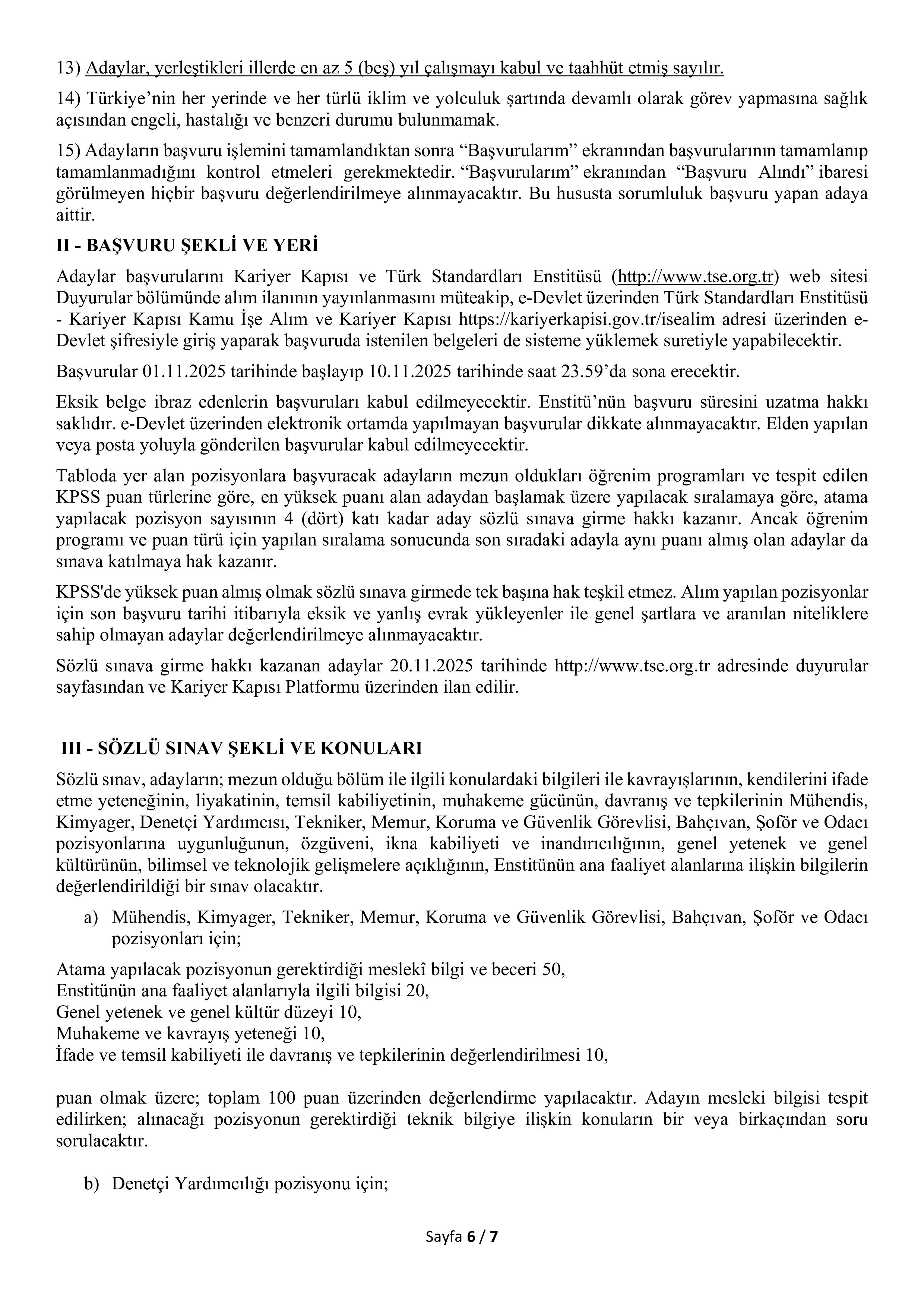 13) Adaylar, yerleştikleri illerde en az 5 (beş) yıl çalışmayı kabul ve taahhüt etmiş sayılır.

14) Türkiye'nin her yerinde ve her türlü iklim ve yolculuk şartında devamlı olarak görev yapmasına sağlık açısından engeli, hastalığı ve benzeri durumu bulunmamak.

15) Adayların başvuru işlemini tamamlandıktan sonra "Başvurularım" ekranından başvurularının tamamlanıp tamamlanmadığını kontrol etmeleri gerekmektedir. "Başvurularım" ekranından "Başvuru Alındı" ibaresi görülmeyen hiçbir başvuru değerlendirilmeye alınmayacaktır. Bu hususta sorumluluk başvuru yapan adaya aittir.

II - BAŞVURU ŞEKLİ VE YERİ

Adaylar başvurularını Kariyer Kapısı ve Türk Standardları Enstitüsü (http://www.tse.org.tr) web sitesi Duyurular bölümünde alım ilanının yayınlanmasını müteakip, e-Devlet üzerinden Türk Standardları Enstitüsü - Kariyer Kapısı Kamu İşe Alım ve Kariyer Kapısı https://kariyerkapisi.gov.tr/isealim adresi üzerinden e-Devlet şifresiyle giriş yaparak başvuruda istenilen belgeleri de sisteme yüklemek suretiyle yapabilecektir.

Başvurular 01.11.2025 tarihinde başlayıp 10.11.2025 tarihinde saat 23.59'da sona erecektir.

Eksik belge ibraz edenlerin başvuruları kabul edilmeyecektir. Enstitü'nün başvuru süresini uzatma hakkı saklıdır. e-Devlet üzerinden elektronik ortamda yapılmayan başvurular dikkate alınmayacaktır. Elden yapılan veya posta yoluyla gönderilen başvurular kabul edilmeyecektir.

Tabloda yer alan pozisyonlara başvuracak adayların mezun oldukları öğrenim programları ve tespit edilen KPSS puan türlerine göre, en yüksek puanı alan adaydan başlamak üzere yapılacak sıralamaya göre, atama yapılacak pozisyon sayısının 4 (dört) katı kadar aday sözlü sınava girme hakkı kazanır. Ancak öğrenim programı ve puan türü için yapılan sıralama sonucunda son sıradaki adayla aynı puanı almış olan adaylar da sınava katılmaya hak kazanır.

KPSS'de yüksek puan almış olmak sözlü sınava girmede tek başına hak teşkil etmez. Alım yapılan pozisyonlar için son başvuru tarihi itibarıyla eksik ve yanlış evrak yükleyenler ile genel şartlara ve aranılan niteliklere sahip olmayan adaylar değerlendirilmeye alınmayacaktır.

Sözlü sınava girme hakkı kazanan adaylar 20.11.2025 tarihinde http://www.tse.org.tr adresinde duyurular sayfasından ve Kariyer Kapısı Platformu üzerinden ilan edilir.

III - SÖZLÜ SINAV ŞEKLİ VE KONULARI

Sözlü sınav, adayların; mezun olduğu bölüm ile ilgili konulardaki bilgileri ile kavrayışlarının, kendilerini ifade etme yeteneğinin, liyakatinin, temsil kabiliyetinin, muhakeme gücünün, davranış ve tepkilerinin Mühendis, Kimyager, Denetçi Yardımcısı, Tekniker, Memur, Koruma ve Güvenlik Görevlisi, Bahçıvan, Şoför ve Odacı pozisyonlarına uygunluğunun, özgüveni, ikna kabiliyeti ve inandırıcılığının, genel yetenek ve genel kültürünün, bilimsel ve teknolojik gelişmelere açıklığının, Enstitünün ana faaliyet alanlarına ilişkin bilgilerin değerlendirildiği bir sınav olacaktır.

a) Mühendis, Kimyager, Tekniker, Memur, Koruma ve Güvenlik Görevlisi, Bahçıvan, Şoför ve Odacı pozisyonları için;

Atama yapılacak pozisyonun gerektirdiği meslekî bilgi ve beceri 50,
Enstitünün ana faaliyet alanlarıyla ilgili bilgisi 20,
Genel yetenek ve genel kültür düzeyi 10,
Muhakeme ve kavrayış yeteneği 10,
İfade ve temsil kabiliyeti ile davranış ve tepkilerinin değerlendirilmesi 10,

puan olmak üzere; toplam 100 puan üzerinden değerlendirme yapılacaktır. Adayın mesleki bilgisi tespit edilirken; alınacağı pozisyonun gerektirdiği teknik bilgiye ilişkin konuların bir veya birkaçından soru sorulacaktır.

b) Denetçi Yardımcılığı pozisyonu için;

Sayfa 6 / 7